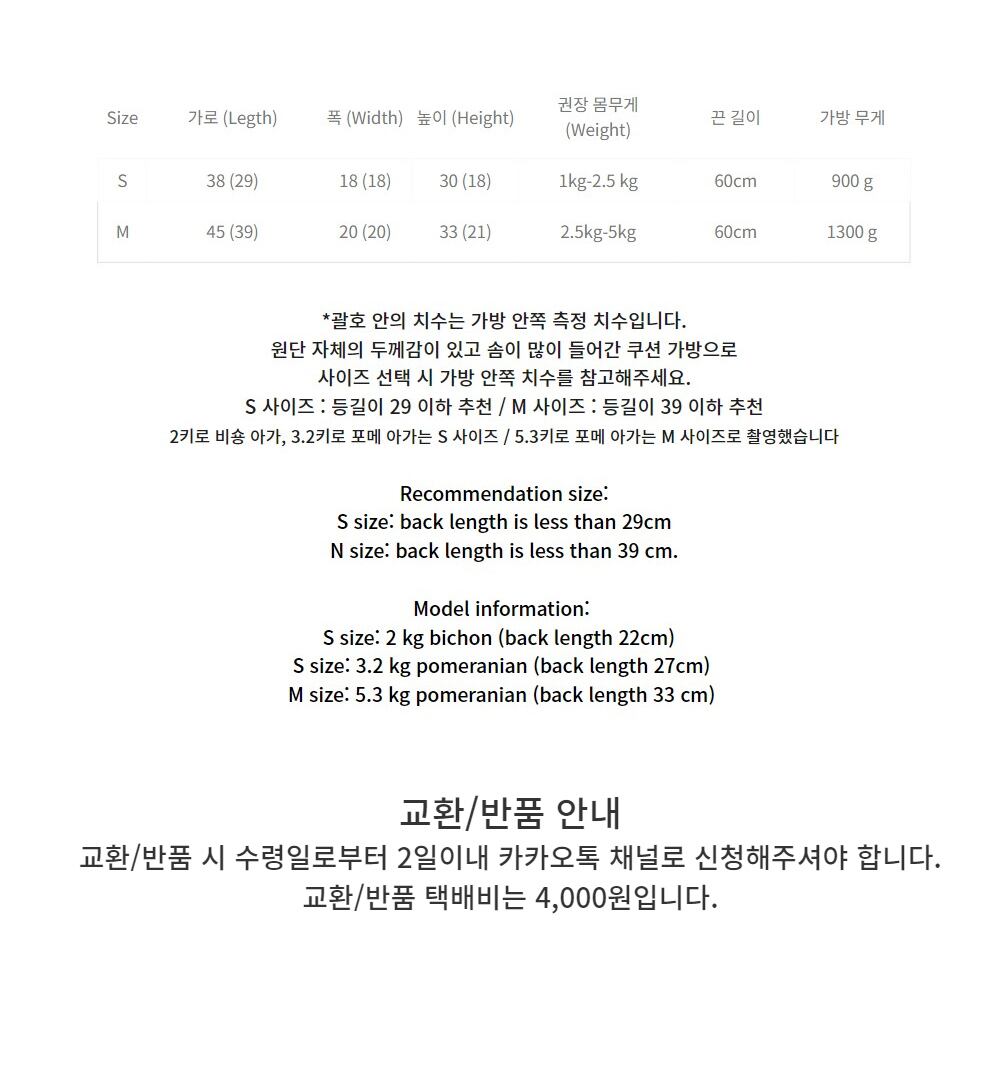 | Size | 가로 (Legth) | 폭 (Width) | 높이 (Height) | 권장 몸무게 (Weight) | 끈 길이 | 가방 무게 |
|---|---|---|---|---|---|---|
| S | 38 (29) | 18 (18) | 30 (18) | 1kg-2.5 kg | 60cm | 900 g |
| M | 45 (39) | 20 (20) | 33 (21) | 2.5kg-5kg | 60cm | 1300 g |

*괄호 안의 치수는 가방 안쪽 측정 치수입니다.
원단 자체의 두께감이 있고 솜이 많이 들어간 쿠션 가방으로
사이즈 선택 시 가방 안쪽 치수를 참고해주세요.
S 사이즈 : 등길이 29 이하 추천 / M 사이즈 : 등길이 39 이하 추천
2키로 비숑 아가, 3.2키로 포메 아가는 S 사이즈 / 5.3키로 포메 아가는 M 사이즈로 촬영했습니다

Recommendation size:
S size: back length is less than 29cm
N size: back length is less than 39 cm.

Model information:
S size: 2 kg bichon (back length 22cm)
S size: 3.2 kg pomeranian (back length 27cm)
M size: 5.3 kg pomeranian (back length 33 cm)

교환/반품 안내
교환/반품 시 수령일로부터 2일이내 카카오톡 채널로 신청해주셔야 합니다.
교환/반품 택배비는 4,000원입니다.